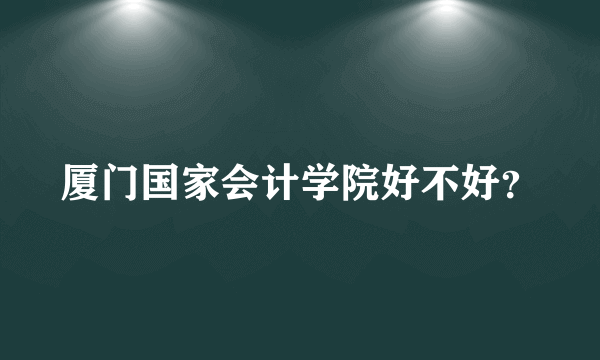 厦门国家会计学院好不好?